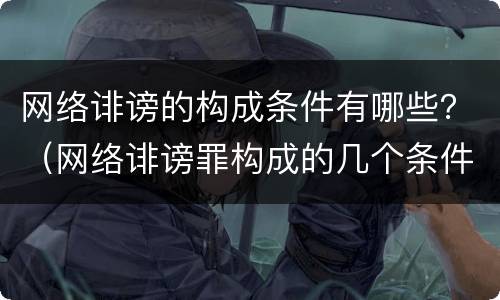 网络诽谤的构成条件有哪些?（网络诽谤罪构成的几个条件